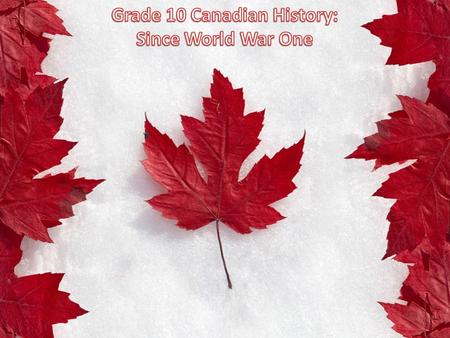 Grade 10 Canadian History:
Since World War One